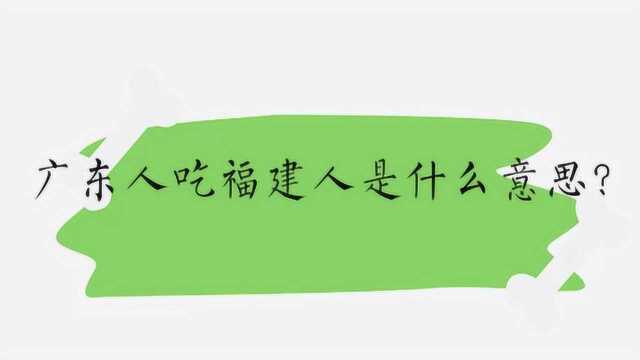 广东人吃福建人是什么意思?